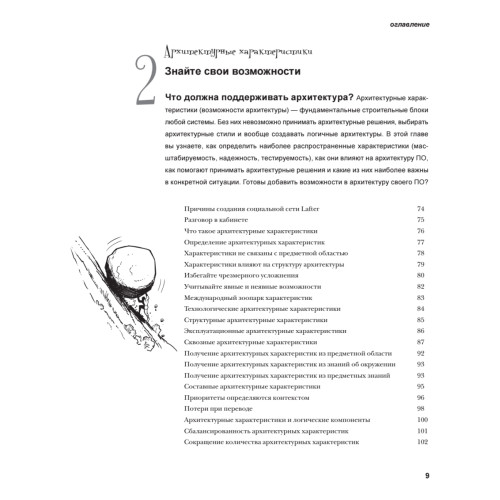 оглавление

2

Архитектурные характеристики

Знайте свои возможности

Что должна поддерживать архитектура? Архитектурные характеристики (возможности архитектуры) — фундаментальные строительные блоки любой системы. Без них невозможно принимать архитектурные решения, выбирать архитектурные стили и вообще создавать логичные архитектуры. В этой главе вы узнаете, как определить наиболее распространенные характеристики (масштабируемость, надежность, тестируемость), как они влияют на архитектуру ПО, как помогают принимать архитектурные решения и какие из них наиболее важны в конкретной ситуации. Готовы добавить возможности в архитектуру своего ПО?

| | |
|---|---|
| Причины создания социальной сети Lafter | 74 |
| Разговор в кабинете | 75 |
| Что такое архитектурные характеристики | 76 |
| Определение архитектурных характеристик | 77 |
| Характеристики не связаны с предметной областью | 78 |
| Характеристики влияют на структуру архитектуры | 79 |
| Избегайте чрезмерного усложнения | 80 |
| Учитывайте явные и неявные возможности | 82 |
| Международный зоопарк характеристик | 83 |
| Технологические архитектурные характеристики | 84 |
| Структурные архитектурные характеристики | 85 |
| Эксплуатационные архитектурные характеристики | 86 |
| Сквозные архитектурные характеристики | 87 |
| Получение архитектурных характеристик из предметной области | 92 |
| Получение архитектурных характеристик из знаний об окружении | 93 |
| Получение архитектурных характеристик из предметных знаний | 93 |
| Составные архитектурные характеристики | 95 |
| Приоритеты определяются контекстом | 96 |
| Потери при переводе | 98 |
| Архитектурные характеристики и логические компоненты | 100 |
| Сбалансированность архитектурных характеристик | 101 |
| Сокращение количества архитектурных характеристик | 102 |

9